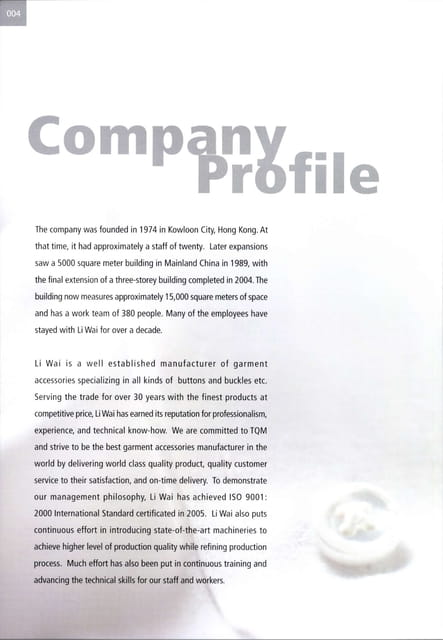 004

Company Profile

The company was founded in 1974 in Kowloon City, Hong Kong. At that time, it had approximately a staff of twenty. Later expansions saw a 5000 square meter building in Mainland China in 1989, with the final extension of a three-storey building completed in 2004. The building now measures approximately 15,000 square meters of space and has a work team of 380 people. Many of the employees have stayed with Li Wai for over a decade.

Li Wai is a well established manufacturer of garment accessories specializing in all kinds of buttons and buckles etc. Serving the trade for over 30 years with the finest products at competitive price, Li Wai has earned its reputation for professionalism, experience, and technical know-how. We are committed to TQM and strive to be the best garment accessories manufacturer in the world by delivering world class quality product, quality customer service to their satisfaction, and on-time delivery. To demonstrate our management philosophy, Li Wai has achieved ISO 9001: 2000 International Standard certificated in 2005. Li Wai also puts continuous effort in introducing state-of-the-art machineries to achieve higher level of production quality while refining production process. Much effort has also been put in continuous training and advancing the technical skills for our staff and workers.